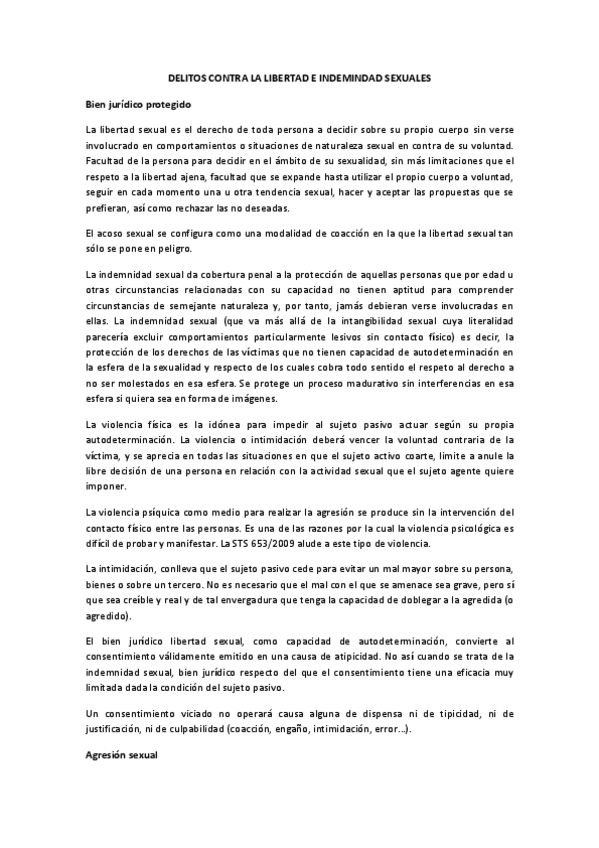 DELITOS CONTRA LA LIBERTAD E INDEMINDAD SEXUALES

Bien jurídico protegido

La libertad sexual es el derecho de toda persona a decidir sobre su propio cuerpo sin verse involucrado en comportamientos o situaciones de naturaleza sexual en contra de su voluntad. Facultad de la persona para decidir en el ámbito de su sexualidad, sin más limitaciones que el respeto a la libertad ajena, facultad que se expande hasta utilizar el propio cuerpo a voluntad, seguir en cada momento una u otra tendencia sexual, hacer y aceptar las propuestas que se prefieran, así como rechazar las no deseadas.

El acoso sexual se configura como una modalidad de coacción en la que la libertad sexual tan sólo se pone en peligro.

La indemnidad sexual da cobertura penal a la protección de aquellas personas que por edad u otras circunstancias relacionadas con su capacidad no tienen aptitud para comprender circunstancias de semejante naturaleza y, por tanto, jamás debieran verse involucradas en ellas. La indemnidad sexual (que va más allá de la intangibilidad sexual cuya literalidad parecería excluir comportamientos particularmente lesivos sin contacto físico) es decir, la protección de los derechos de las víctimas que no tienen capacidad de autodeterminación en la esfera de la sexualidad y respecto de los cuales cobra todo sentido el respeto al derecho a no ser molestados en esa esfera. Se protege un proceso madurativo sin interferencias en esa esfera si quiera sea en forma de imágenes.

La violencia física es la idónea para impedir al sujeto pasivo actuar según su propia autodeterminación. La violencia o intimidación deberá vencer la voluntad contraria de la víctima, y se aprecia en todas las situaciones en que el sujeto activo coarte, limite a anule la libre decisión de una persona en relación con la actividad sexual que el sujeto agente quiere imponer.

La violencia psíquica como medio para realizar la agresión se produce sin la intervención del contacto físico entre las personas. Es una de las razones por la cual la violencia psicológica es difícil de probar y manifestar. La STS 653/2009 alude a este tipo de violencia.

La intimidación, conlleva que el sujeto pasivo cede para evitar un mal mayor sobre su persona, bienes o sobre un tercero. No es necesario que el mal con el que se amenace sea grave, pero sí que sea creíble y real y de tal envergadura que tenga la capacidad de doblegar a la agredida (o agredido).

El bien jurídico libertad sexual, como capacidad de autodeterminación, convierte al consentimiento válidamente emitido en una causa de atipicidad. No así cuando se trata de la indemnidad sexual, bien jurídico respecto del que el consentimiento tiene una eficacia muy limitada dada la condición del sujeto pasivo.

Un consentimiento viciado no operará causa alguna de dispensa ni de tipicidad, ni de justificación, ni de culpabilidad (coacción, engaño, intimidación, error…).

Agresión sexual